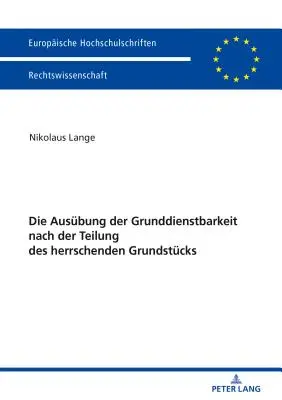 Europäische Hochschulschriften

Rechtswissenschaft

Nikolaus Lange

Die Ausübung der Grunddienstbarkeit nach der Teilung des herrschenden Grundstücks

PETER LANG